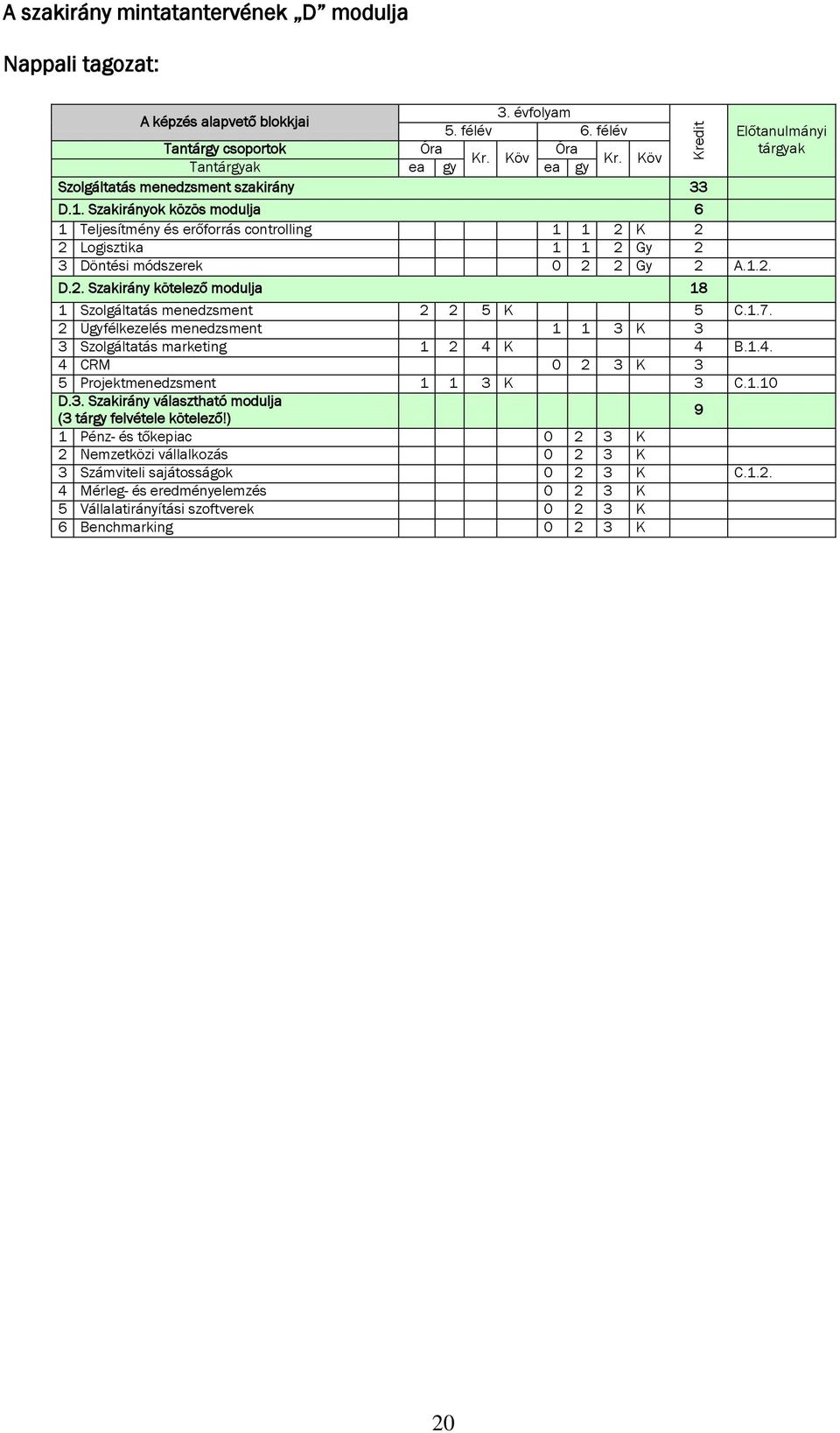 A szakirány mintatantervének „D” modulja

Nappali tagozat:

| A képzés alapvető blokkjai | | 3. évfolyam | | | | | | | | Kredit | Előtanulmányi tárgyak |
|---|---|---|---|---|---|---|---|---|---|---|---|
| | | 5. félév | | | | 6. félév | | | | | |
| Tantárgy csoportok | | Óra | | Kr. | Köv | Óra | | Kr. | Köv | | |
| Tantárgyak | | ea | gy | | | ea | gy | | | | |
| Szolgáltatás menedzsment szakirány | | | | | | | | | | 33 | |
| D.1. Szakirányok közös modulja | | | | | | | | | | 6 | |
| 1 | Teljesítmény és erőforrás controlling | | | | | 1 | 1 | 2 | K | 2 | |
| 2 | Logisztika | | | | | 1 | 1 | 2 | Gy | 2 | |
| 3 | Döntési módszerek | | | | | 0 | 2 | 2 | Gy | 2 | A.1.2. |
| D.2. Szakirány kötelező modulja | | | | | | | | | | 18 | |
| 1 | Szolgáltatás menedzsment | 2 | 2 | 5 | K | | | | | 5 | C.1.7. |
| 2 | Ügyfélkezelés menedzsment | | | | | 1 | 1 | 3 | K | 3 | |
| 3 | Szolgáltatás marketing | 1 | 2 | 4 | K | | | | | 4 | B.1.4. |
| 4 | CRM | | | | | 0 | 2 | 3 | K | 3 | |
| 5 | Projektmenedzsment | 1 | 1 | 3 | K | | | | | 3 | C.1.10 |
| D.3. Szakirány választható modulja (3 tárgy felvétele kötelező!) | | | | | | | | | | 9 | |
| 1 | Pénz- és tőkepiac | | | | | 0 | 2 | 3 | K | | |
| 2 | Nemzetközi vállalkozás | | | | | 0 | 2 | 3 | K | | |
| 3 | Számviteli sajátosságok | | | | | 0 | 2 | 3 | K | | C.1.2. |
| 4 | Mérleg- és eredményelemzés | | | | | 0 | 2 | 3 | K | | |
| 5 | Vállalatirányítási szoftverek | | | | | 0 | 2 | 3 | K | | |
| 6 | Benchmarking | | | | | 0 | 2 | 3 | K | | |

20